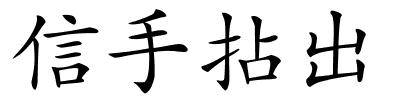 信手拈出